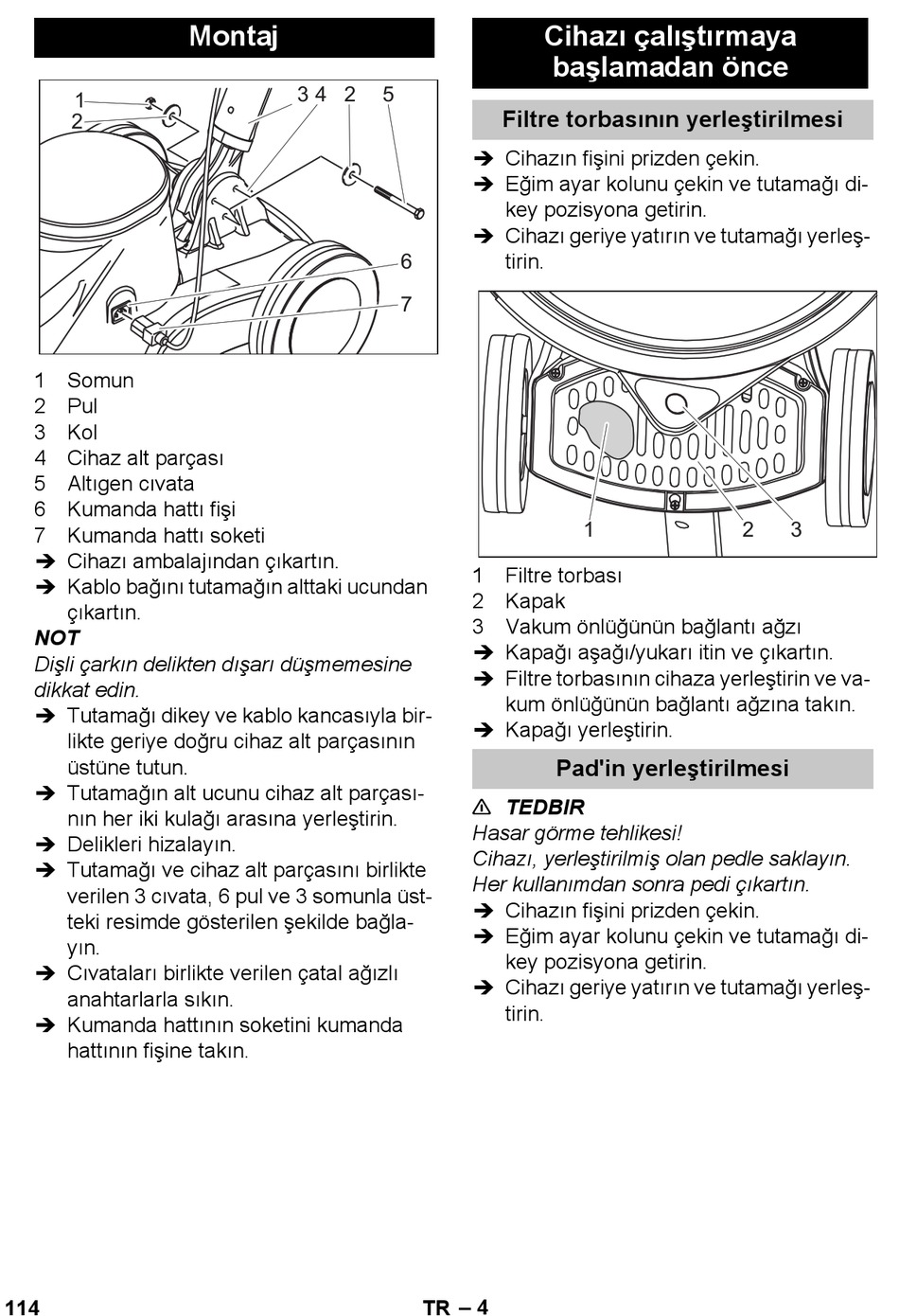 Montaj

1
2
3 4 2 5
6
7

1 Somun
2 Pul
3 Kol
4 Cihaz alt parçası
5 Altıgen cıvata
6 Kumanda hattı fişi
7 Kumanda hattı soketi
➔ Cihazı ambalajından çıkartın.
➔ Kablo bağını tutamağın alttaki ucundan çıkartın.

NOT
Dişli çarkın delikten dışarı düşmemesine dikkat edin.
➔ Tutamağı dikey ve kablo kancasıyla birlikte geriye doğru cihaz alt parçasının üstüne tutun.
➔ Tutamağın alt ucunu cihaz alt parçasının her iki kulağı arasına yerleştirin.
➔ Delikleri hizalayın.
➔ Tutamağı ve cihaz alt parçasını birlikte verilen 3 cıvata, 6 pul ve 3 somunla üstteki resimde gösterilen şekilde bağlayın.
➔ Cıvataları birlikte verilen çatal ağızlı anahtarlarla sıkın.
➔ Kumanda hattının soketini kumanda hattının fişine takın.

Cihazı çalıştırmaya başlamadan önce

Filtre torbasının yerleştirilmesi
➔ Cihazın fişini prizden çekin.
➔ Eğim ayar kolunu çekin ve tutamağı dikey pozisyona getirin.
➔ Cihazı geriye yatırın ve tutamağı yerleştirin.

1
2 3

1 Filtre torbası
2 Kapak
3 Vakum önlüğünün bağlantı ağzı
➔ Kapağı aşağı/yukarı itin ve çıkartın.
➔ Filtre torbasının cihaza yerleştirin ve vakum önlüğünün bağlantı ağzına takın.
➔ Kapağı yerleştirin.

Pad'in yerleştirilmesi

⚠ TEDBIR
Hasar görme tehlikesi!
Cihazı, yerleştirilmiş olan pedle saklayın.
Her kullanımdan sonra pedi çıkartın.
➔ Cihazın fişini prizden çekin.
➔ Eğim ayar kolunu çekin ve tutamağı dikey pozisyona getirin.
➔ Cihazı geriye yatırın ve tutamağı yerleştirin.

114
TR – 4